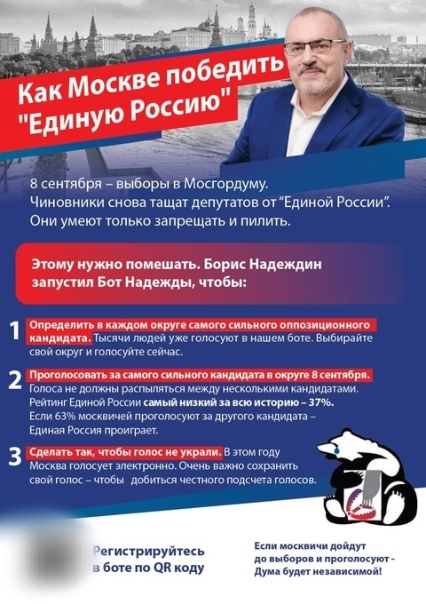 Как Москве победить "Единую Россию"

8 сентября – выборы в Мосгордуму. Чиновники снова тащат депутатов от "Единой России". Они умеют только запрещать и пилить.

Этому нужно помешать. Борис Надеждин запустил Бот Надежды, чтобы:

1 Определить в каждом округе самого сильного оппозиционного кандидата. Тысячи людей уже голосуют в нашем боте. Выбирайте свой округ и голосуйте сейчас.

2 Проголосовать за самого сильного кандидата в округе 8 сентября. Голоса не должны распыляться между несколькими кандидатами. Рейтинг Единой России самый низкий за всю историю – 37%. Если 63% москвичей проголосуют за другого кандидата – Единая Россия проиграет.

3 Сделать так, чтобы голос не украли. В этом году Москва голосует электронно. Очень важно сохранить свой голос – чтобы добиться честного подсчета голосов.

Регистрируйтесь в боте по QR коду

Если москвичи дойдут до выборов и проголосуют - Дума будет независимой!